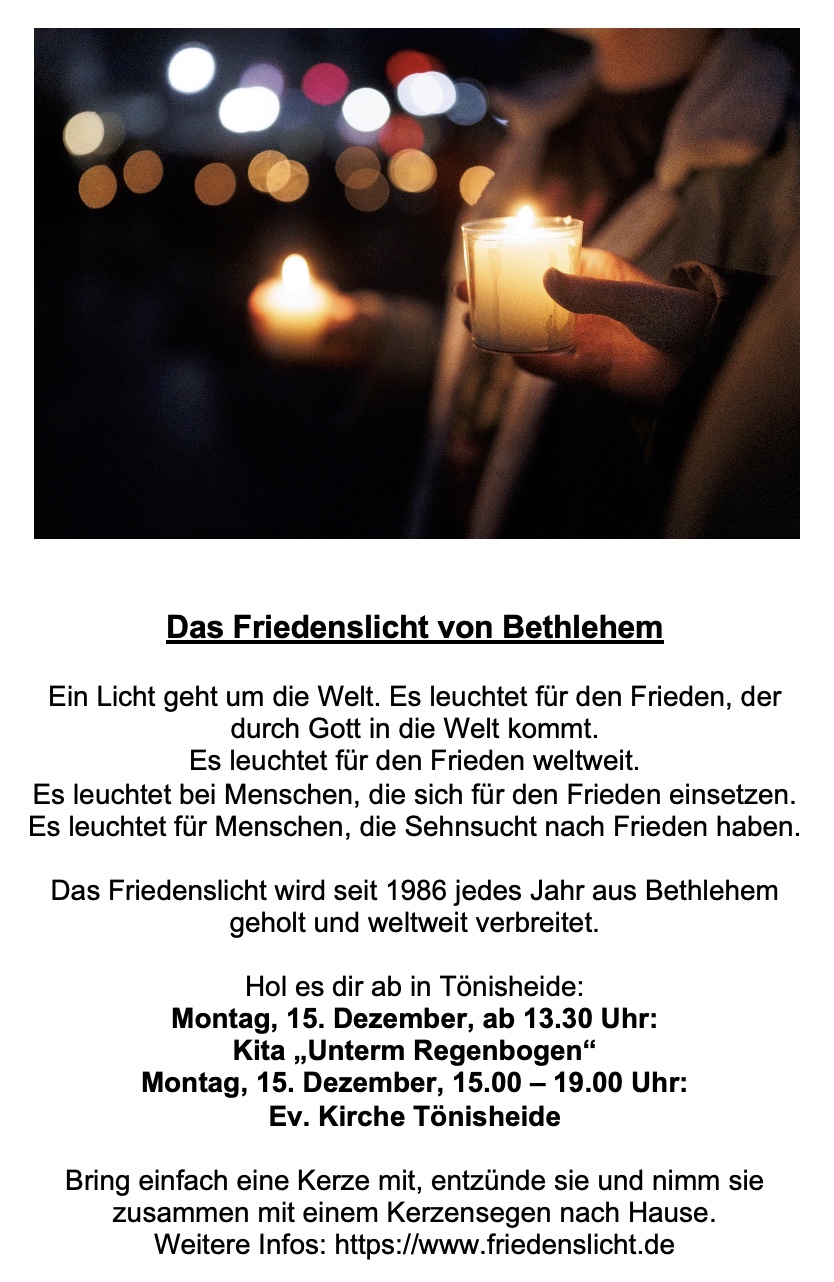 Das Friedenslicht von Bethlehem

Ein Licht geht um die Welt. Es leuchtet für den Frieden, der durch Gott in die Welt kommt.
Es leuchtet für den Frieden weltweit.
Es leuchtet bei Menschen, die sich für den Frieden einsetzen.
Es leuchtet für Menschen, die Sehnsucht nach Frieden haben.

Das Friedenslicht wird seit 1986 jedes Jahr aus Bethlehem geholt und weltweit verbreitet.

Hol es dir ab in Tönisheide:
Montag, 15. Dezember, ab 13.30 Uhr:
Kita „Unterm Regenbogen“
Montag, 15. Dezember, 15.00 – 19.00 Uhr:
Ev. Kirche Tönisheide

Bring einfach eine Kerze mit, entzünde sie und nimm sie zusammen mit einem Kerzensegen nach Hause.
Weitere Infos: https://www.friedenslicht.de